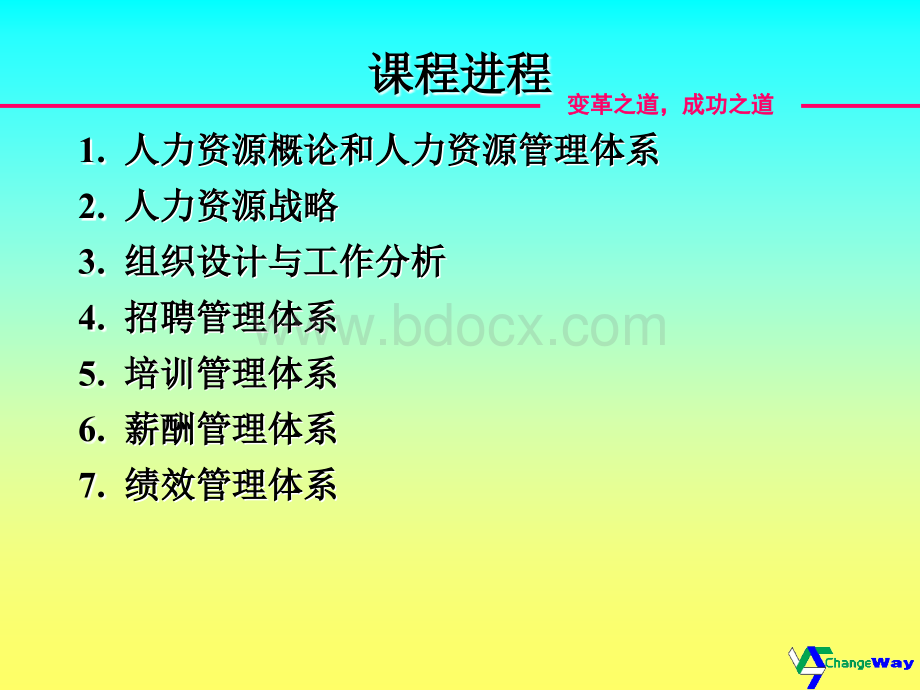 课程进程

变革之道，成功之道

1. 人力资源概论和人力资源管理体系
2. 人力资源战略
3. 组织设计与工作分析
4. 招聘管理体系
5. 培训管理体系
6. 薪酬管理体系
7. 绩效管理体系

www.bdocx.com

ChangeWay